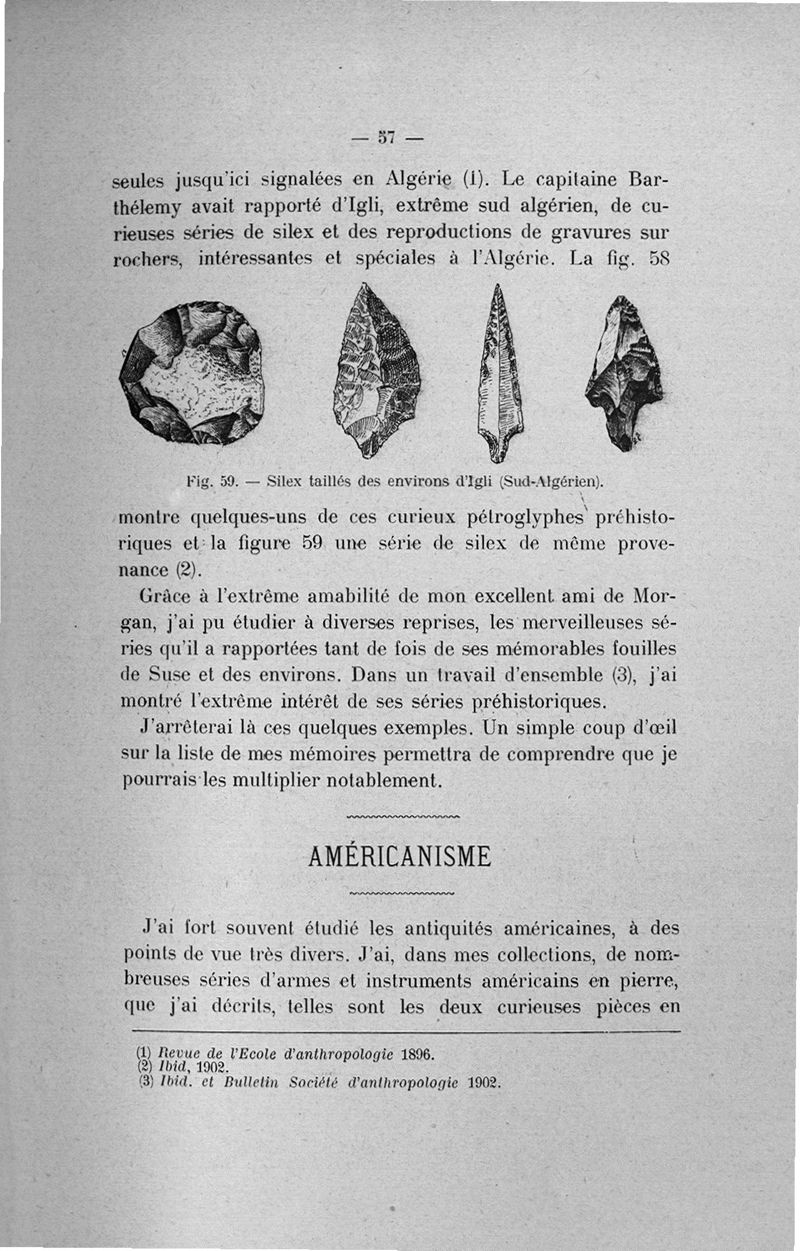 — 57 —

seules jusqu'ici signalées en Algérie (1). Le capitaine Barthélemy avait rapporté d'Igli, extrême sud algérien, de curieuses séries de silex et des reproductions de gravures sur rochers, intéressantes et spéciales à l'Algérie. La fig. 58

Fig. 59. — Silex taillés des environs d'Igli (Sud-Algérien).

montre quelques-uns de ces curieux pétroglyphes préhistoriques et la figure 59 une série de silex de même provenance (2).

Grâce à l'extrême amabilité de mon excellent ami de Morgan, j'ai pu étudier à diverses reprises, les merveilleuses séries qu'il a rapportées tant de fois de ses mémorables fouilles de Suse et des environs. Dans un travail d'ensemble (3), j'ai montré l'extrême intérêt de ses séries préhistoriques.

J'arrêterai là ces quelques exemples. Un simple coup d'œil sur la liste de mes mémoires permettra de comprendre que je pourrais les multiplier notablement.

AMÉRICANISME

J'ai fort souvent étudié les antiquités américaines, à des points de vue très divers. J'ai, dans mes collections, de nombreuses séries d'armes et instruments américains en pierre, que j'ai décrits, telles sont les deux curieuses pièces en

(1) Revue de l'Ecole d'anthropologie 1896.
(2) Ibid, 1902.
(3) Ibid. et Bulletin Société d'anthropologie 1902.